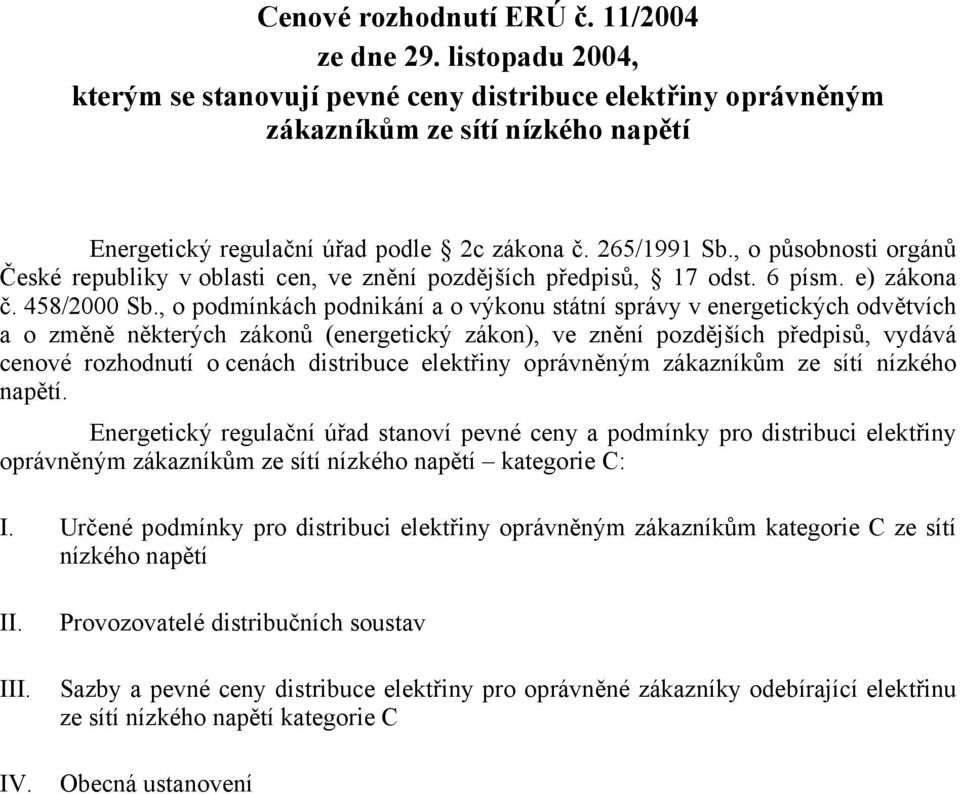 Cenové rozhodnutí ERÚ č. 11/2004
ze dne 29. listopadu 2004,
kterým se stanovují pevné ceny distribuce elektřiny oprávněným zákazníkům ze sítí nízkého napětí

Energetický regulační úřad podle § 2c zákona č. 265/1991 Sb., o působnosti orgánů České republiky v oblasti cen, ve znění pozdějších předpisů, § 17 odst. 6 písm. e) zákona č. 458/2000 Sb., o podmínkách podnikání a o výkonu státní správy v energetických odvětvích a o změně některých zákonů (energetický zákon), ve znění pozdějších předpisů, vydává cenové rozhodnutí o cenách distribuce elektřiny oprávněným zákazníkům ze sítí nízkého napětí.

Energetický regulační úřad stanoví pevné ceny a podmínky pro distribuci elektřiny oprávněným zákazníkům ze sítí nízkého napětí – kategorie C:

I. Určené podmínky pro distribuci elektřiny oprávněným zákazníkům kategorie C ze sítí nízkého napětí

II. Provozovatelé distribučních soustav

III. Sazby a pevné ceny distribuce elektřiny pro oprávněné zákazníky odebírající elektřinu ze sítí nízkého napětí kategorie C

IV. Obecná ustanovení